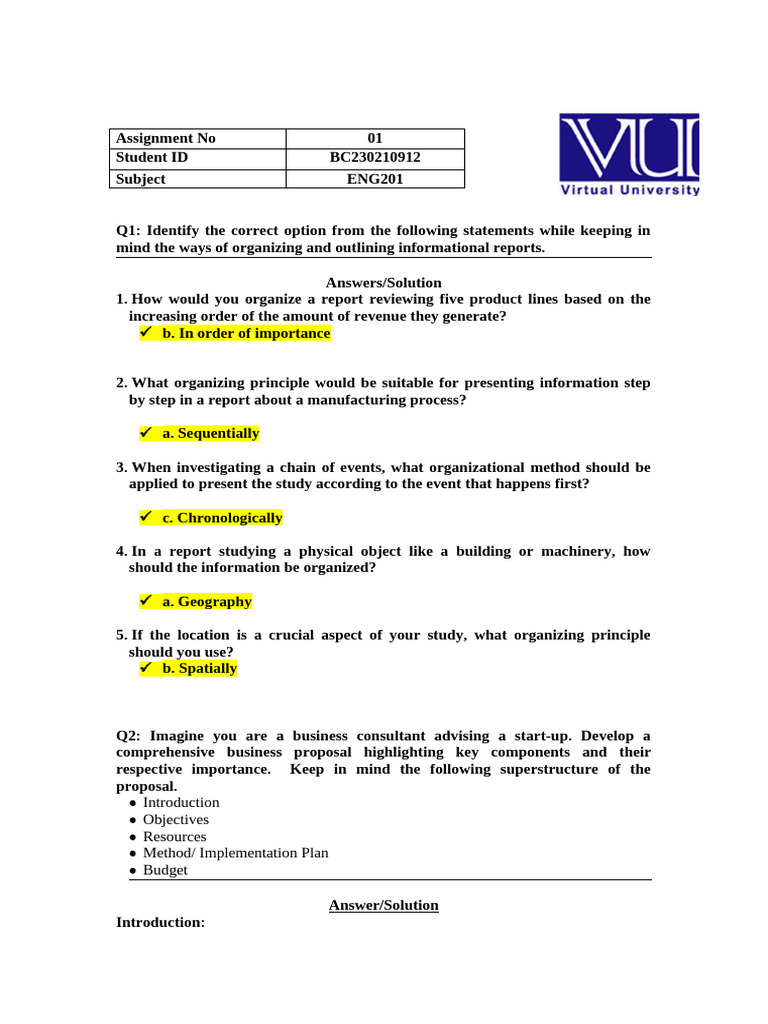 | Assignment No | 01 |
|---|---|
| Student ID | BC230210912 |
| Subject | ENG201 |

VU
Virtual University

Q1: Identify the correct option from the following statements while keeping in mind the ways of organizing and outlining informational reports.

Answers/Solution

1. How would you organize a report reviewing five product lines based on the increasing order of the amount of revenue they generate?
✓ b. In order of importance

2. What organizing principle would be suitable for presenting information step by step in a report about a manufacturing process?

✓ a. Sequentially

3. When investigating a chain of events, what organizational method should be applied to present the study according to the event that happens first?

✓ c. Chronologically

4. In a report studying a physical object like a building or machinery, how should the information be organized?

✓ a. Geography

5. If the location is a crucial aspect of your study, what organizing principle should you use?
✓ b. Spatially

Q2: Imagine you are a business consultant advising a start-up. Develop a comprehensive business proposal highlighting key components and their respective importance. Keep in mind the following superstructure of the proposal.
● Introduction
● Objectives
● Resources
● Method/ Implementation Plan
● Budget

Answer/Solution

Introduction: